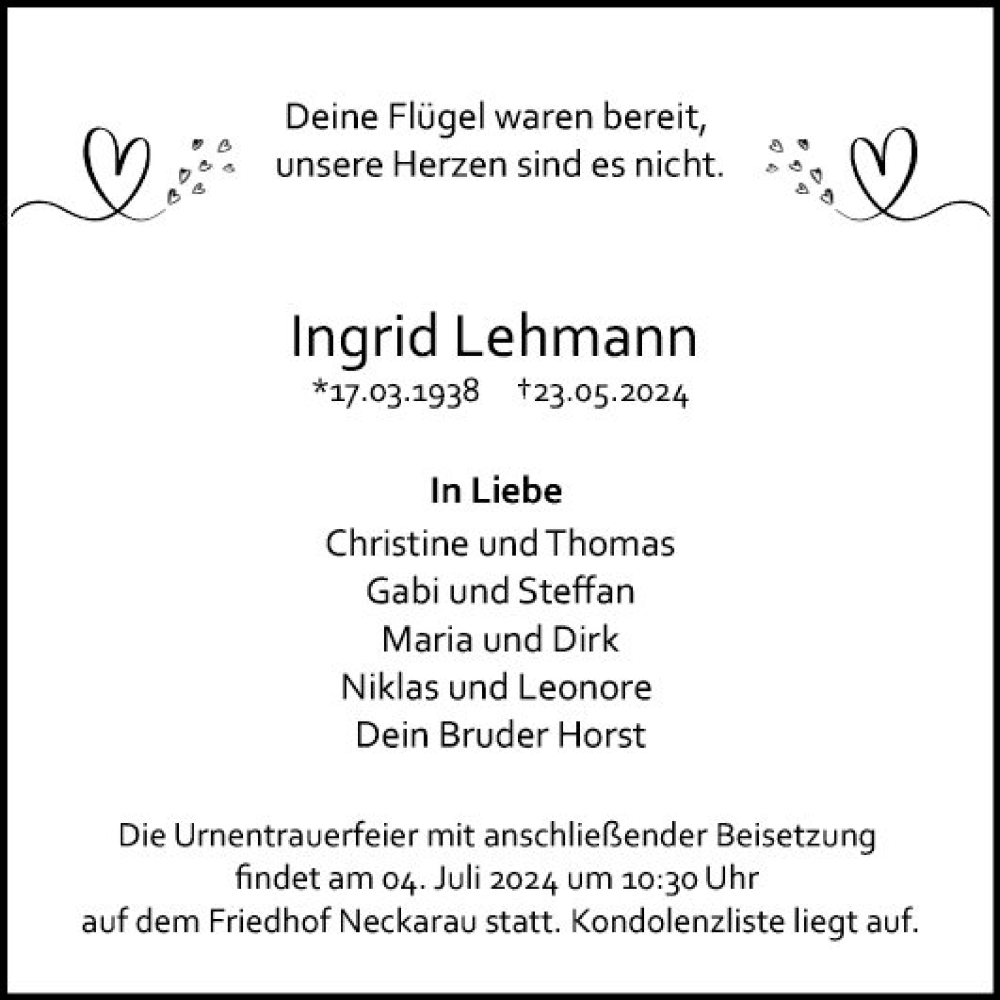 Deine Flügel waren bereit,
unsere Herzen sind es nicht.

Ingrid Lehmann
*17.03.1938 †23.05.2024

In Liebe
Christine und Thomas
Gabi und Steffan
Maria und Dirk
Niklas und Leonore
Dein Bruder Horst

Die Urnentrauerfeier mit anschließender Beisetzung findet am 04. Juli 2024 um 10:30 Uhr auf dem Friedhof Neckarau statt. Kondolenzliste liegt auf.